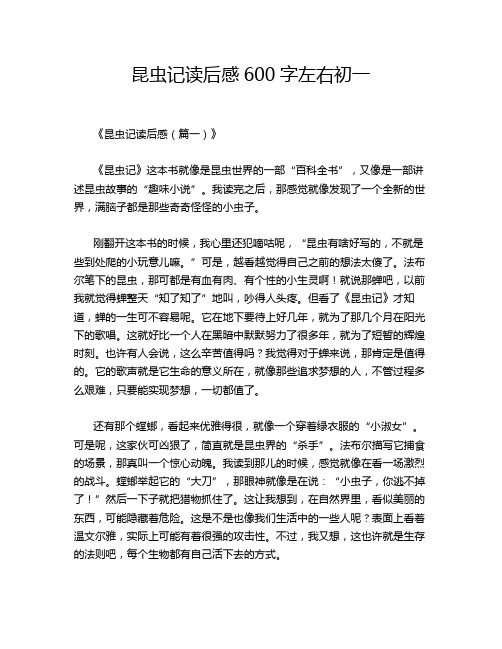 昆虫记读后感 600 字左右初一

《昆虫记读后感（篇一）》

《昆虫记》这本书就像是昆虫世界的一部“百科全书”，又像是一部讲述昆虫故事的“趣味小说”。我读完之后，那感觉就像发现了一个全新的世界，满脑子都是那些奇奇怪怪的小虫子。

刚翻开这本书的时候，我心里还犯嘀咕呢，“昆虫有啥好写的，不就是些到处爬的小玩意儿嘛。”可是，越看越觉得自己之前的想法太傻了。法布尔笔下的昆虫，那可都是有血有肉、有个性的小生灵啊！就说那蝉吧，以前我就觉得蝉整天“知了知了”地叫，吵得人头疼。但看了《昆虫记》才知道，蝉的一生可不容易呢。它在地下要待上好几年，就为了那几个月在阳光下的歌唱。这就好比一个人在黑暗中默默努力了很多年，就为了短暂的辉煌时刻。也许有人会说，这么辛苦值得吗？我觉得对于蝉来说，那肯定是值得的。它的歌声就是它生命的意义所在，就像那些追求梦想的人，不管过程多么艰难，只要能实现梦想，一切都值了。

还有那个螳螂，看起来优雅得很，就像一个穿着绿衣服的“小淑女”。可是呢，这家伙可凶狠了，简直就是昆虫界的“杀手”。法布尔描写它捕食的场景，那真叫一个惊心动魄。我读到那儿的时候，感觉就像在看一场激烈的战斗。螳螂举起它的“大刀”，那眼神就像是在说：“小虫子，你逃不掉了！”然后一下子就把猎物抓住了。这让我想到，在自然界里，看似美丽的东西，可能隐藏着危险。这是不是也像我们生活中的一些人呢？表面上看着温文尔雅，实际上可能有着很强的攻击性。不过，我又想，这也许就是生存的法则吧，每个生物都有自己活下去的方式。